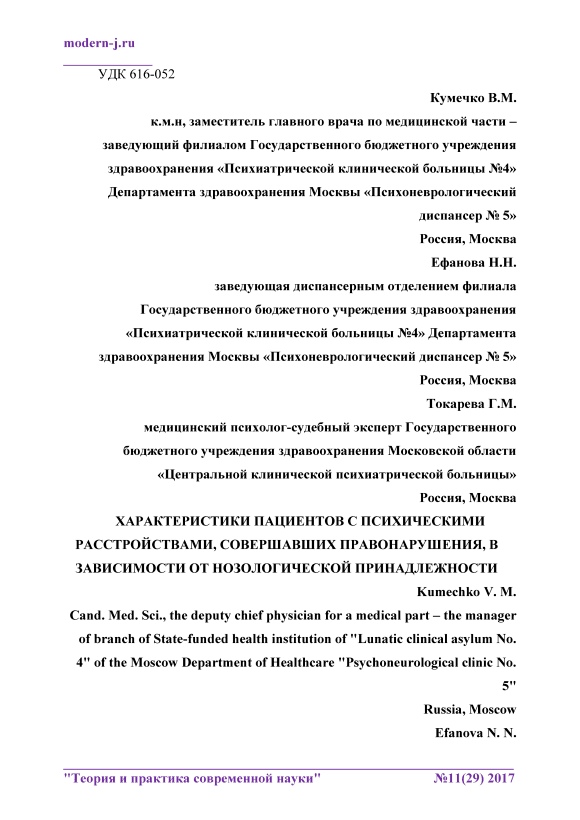 modern-j.ru

УДК 616-052

Кумечко В.М.

к.м.н, заместитель главного врача по медицинской части – заведующий филиалом Государственного бюджетного учреждения здравоохранения «Психиатрической клинической больницы №4» Департамента здравоохранения Москвы «Психоневрологический диспансер № 5»

Россия, Москва

Ефанова Н.Н.

заведующая диспансерным отделением филиала Государственного бюджетного учреждения здравоохранения «Психиатрической клинической больницы №4» Департамента здравоохранения Москвы «Психоневрологический диспансер № 5»

Россия, Москва

Токарева Г.М.

медицинский психолог-судебный эксперт Государственного бюджетного учреждения здравоохранения Московской области «Центральной клинической психиатрической больницы»

Россия, Москва

ХАРАКТЕРИСТИКИ ПАЦИЕНТОВ С ПСИХИЧЕСКИМИ РАССТРОЙСТВАМИ, СОВЕРШАВШИХ ПРАВОНАРУШЕНИЯ, В ЗАВИСИМОСТИ ОТ НОЗОЛОГИЧЕСКОЙ ПРИНАДЛЕЖНОСТИ

Kumechko V. M.

Cand. Med. Sci., the deputy chief physician for a medical part – the manager of branch of State-funded health institution of "Lunatic clinical asylum No. 4" of the Moscow Department of Healthcare "Psychoneurological clinic No. 5"

Russia, Moscow

Efanova N. N.

"Теория и практика современной науки" №11(29) 2017